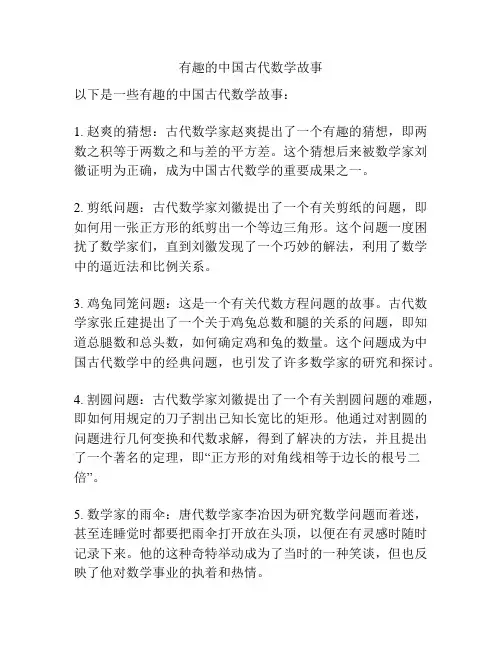 有趣的中国古代数学故事

以下是一些有趣的中国古代数学故事：

1. 赵爽的猜想：古代数学家赵爽提出了一个有趣的猜想，即两数之积等于两数之和与差的平方差。这个猜想后来被数学家刘徽证明为正确，成为中国古代数学的重要成果之一。

2. 剪纸问题：古代数学家刘徽提出了一个有关剪纸的问题，即如何用一张正方形的纸剪出一个等边三角形。这个问题一度困扰了数学家们，直到刘徽发现了一个巧妙的解法，利用了数学中的逼近法和比例关系。

3. 鸡兔同笼问题：这是一个有关代数方程问题的故事。古代数学家张丘建提出了一个关于鸡兔总数和腿的关系的问题，即知道总腿数和总头数，如何确定鸡和兔的数量。这个问题成为中国古代数学中的经典问题，也引发了许多数学家的研究和探讨。

4. 割圆问题：古代数学家刘徽提出了一个有关割圆问题的难题，即如何用规定的刀子割出已知长宽比的矩形。他通过对割圆的问题进行几何变换和代数求解，得到了解决的方法，并且提出了一个著名的定理，即“正方形的对角线相等于边长的根号二倍”。

5. 数学家的雨伞：唐代数学家李冶因为研究数学问题而着迷，甚至连睡觉时都要把雨伞打开放在头顶，以便在有灵感时随时记录下来。他的这种奇特举动成为了当时的一种笑谈，但也反映了他对数学事业的执着和热情。